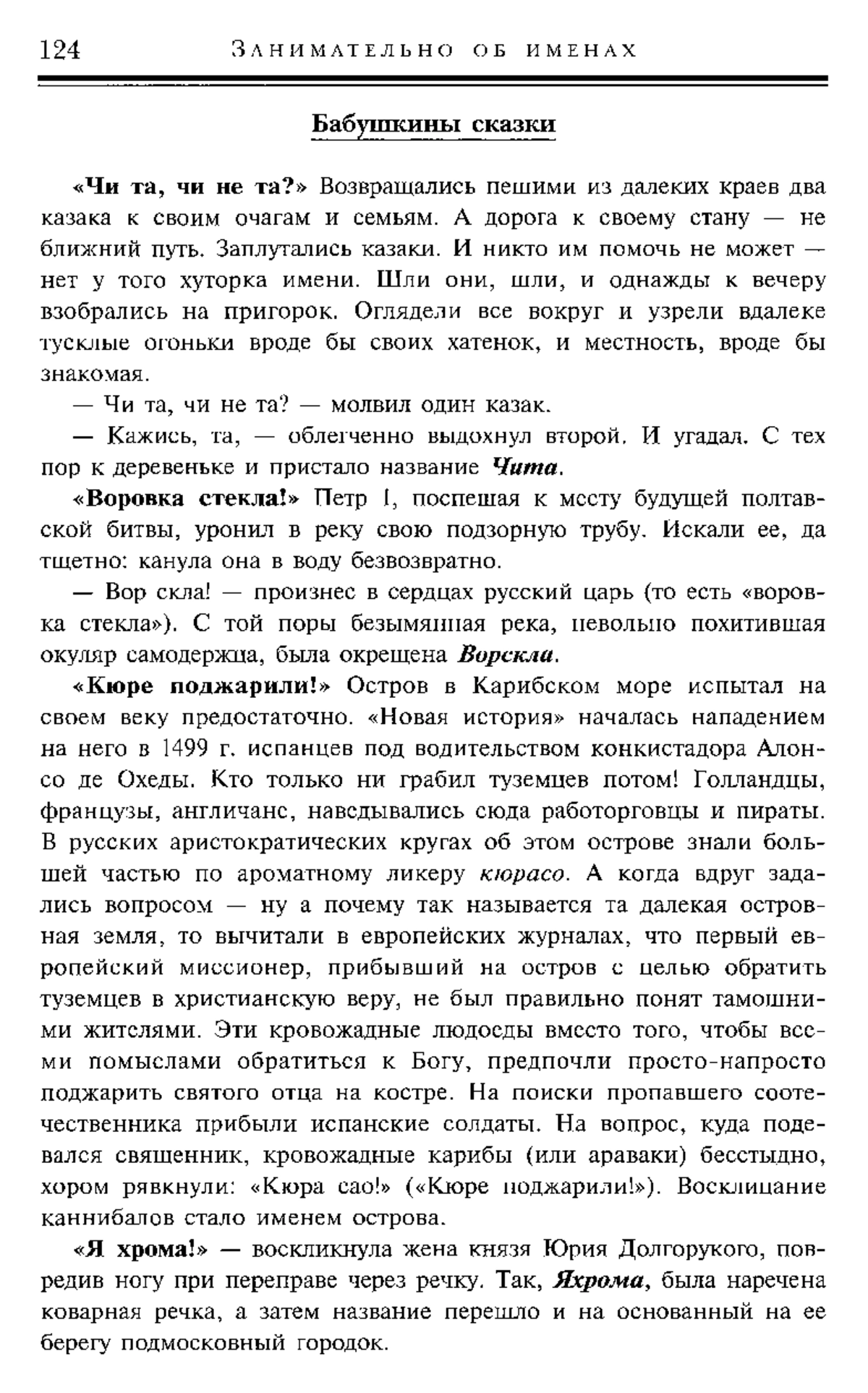 124 ЗАНИМАТЕЛЬНО ОБ ИМЕНАХ

Бабушкины сказки

«Чи та, чи не та?» Возвращались пешими из далеких краев два казака к своим очагам и семьям. А дорога к своему стану — не ближний путь. Заплутались казаки. И никто им помочь не может — нет у того хуторка имени. Шли они, шли, и однажды к вечеру взобрались на пригорок. Оглядели все вокруг и узрели вдалеке тусклые огоньки вроде бы своих хатенок, и местность, вроде бы знакомая.

— Чи та, чи не та? — молвил один казак.

— Кажись, та, — облегченно выдохнул второй. И угадал. С тех пор к деревеньке и пристало название Чита.

«Воровка стекла!» Петр I, поспешая к месту будущей полтавской битвы, уронил в реку свою подзорную трубу. Искали ее, да тщетно: канула она в воду безвозвратно.

— Вор скла! — произнес в сердцах русский царь (то есть «воровка стекла»). С той поры безымянная река, невольно похитившая окуляр самодержца, была окрещена Ворскла.

«Кюре поджарили!» Остров в Карибском море испытал на своем веку предостаточно. «Новая история» началась нападением на него в 1499 г. испанцев под водительством конкистадора Алонсо де Охеды. Кто только ни грабил туземцев потом! Голландцы, французы, англичане, наведывались сюда работорговцы и пираты. В русских аристократических кругах об этом острове знали большей частью по ароматному ликеру кюрасо. А когда вдруг задались вопросом — ну а почему так называется та далекая островная земля, то вычитали в европейских журналах, что первый европейский миссионер, прибывший на остров с целью обратить туземцев в христианскую веру, не был правильно понят тамошними жителями. Эти кровожадные людоеды вместо того, чтобы всеми помыслами обратиться к Богу, предпочли просто-напросто поджарить святого отца на костре. На поиски пропавшего соотечественника прибыли испанские солдаты. На вопрос, куда подевался священник, кровожадные карибы (или араваки) бесстыдно, хором рявкнули: «Кюра сао!» («Кюре поджарили!»). Восклицание каннибалов стало именем острова.

«Я хрома!» — воскликнула жена князя Юрия Долгорукого, повредив ногу при переправе через речку. Так, Яхрома, была наречена коварная речка, а затем название перешло и на основанный на ее берегу подмосковный городок.